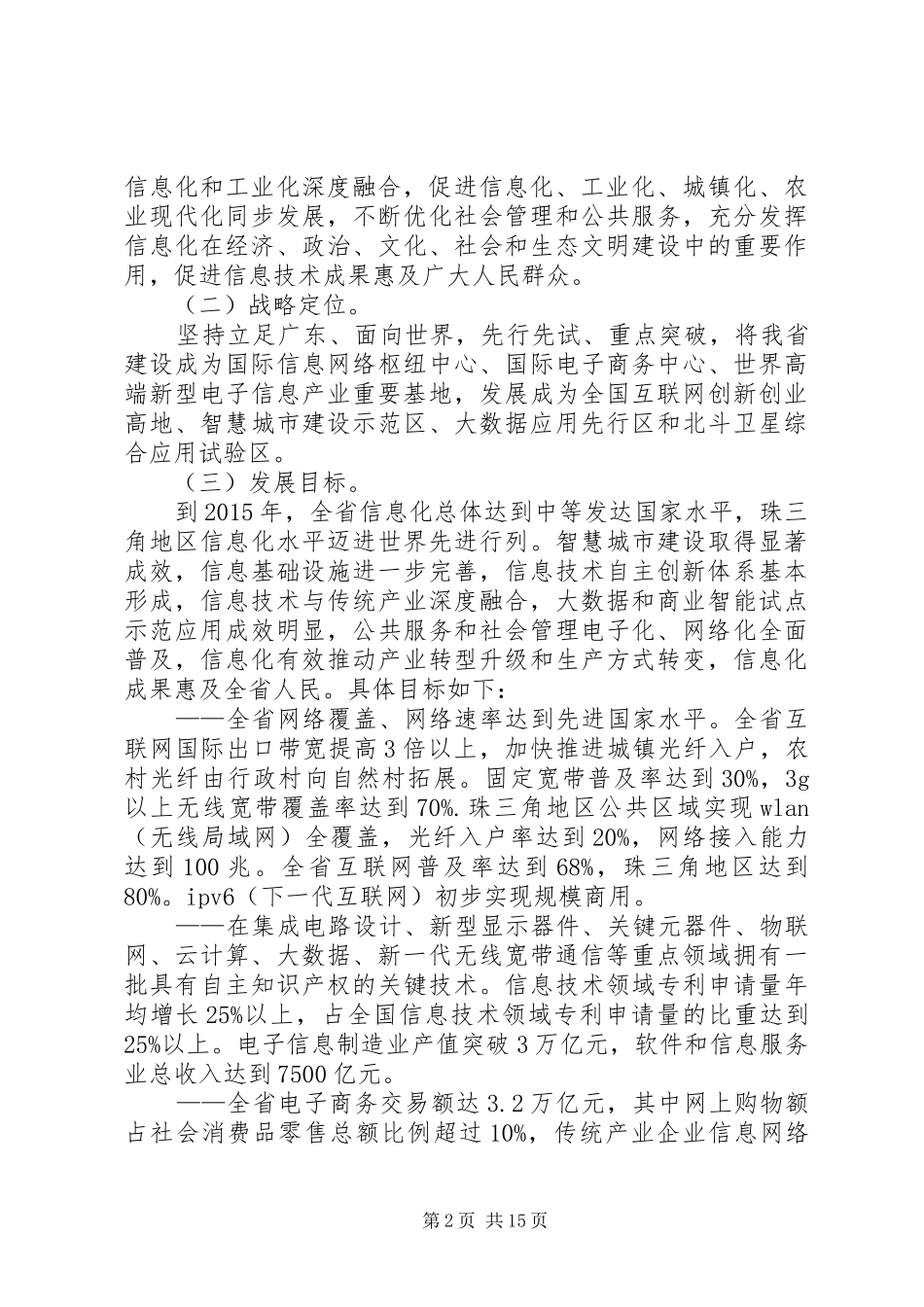 信息化和工业化深度融合，促进信息化、工业化、城镇化、农业现代化同步发展，不断优化社会管理和公共服务，充分发挥信息化在经济、政治、文化、社会和生态文明建设中的重要作用，促进信息技术成果惠及广大人民群众。

（二）战略定位。

坚持立足广东、面向世界，先行先试、重点突破，将我省建设成为国际信息网络枢纽中心、国际电子商务中心、世界高端新型电子信息产业重要基地，发展成为全国互联网创新创业高地、智慧城市建设示范区、大数据应用先行区和北斗卫星综合应用试验区。

（三）发展目标。

到2015年，全省信息化总体达到中等发达国家水平，珠三角地区信息化水平迈进世界先进行列。智慧城市建设取得显著成效，信息基础设施进一步完善，信息技术自主创新体系基本形成，信息技术与传统产业深度融合，大数据和商业智能试点示范应用成效明显，公共服务和社会管理电子化、网络化全面普及，信息化有效推动产业转型升级和生产方式转变，信息化成果惠及全省人民。具体目标如下：

——全省网络覆盖、网络速率达到先进国家水平。全省互联网国际出口带宽提高3倍以上，加快推进城镇光纤入户，农村光纤由行政村向自然村拓展。固定宽带普及率达到30%，3g以上无线宽带覆盖率达到70%.珠三角地区公共区域实现wlan（无线局域网）全覆盖，光纤入户率达到20%，网络接入能力达到100兆。全省互联网普及率达到68%，珠三角地区达到80%。ipv6（下一代互联网）初步实现规模商用。

——在集成电路设计、新型显示器件、关键元器件、物联网、云计算、大数据、新一代无线宽带通信等重点领域拥有一批具有自主知识产权的关键技术。信息技术领域专利申请量年均增长25%以上，占全国信息技术领域专利申请量的比重达到25%以上。电子信息制造业产值突破3万亿元，软件和信息服务业总收入达到7500亿元。

——全省电子商务交易额达3.2万亿元，其中网上购物额占社会消费品零售总额比例超过10%，传统产业企业信息网络

第2页 共15页